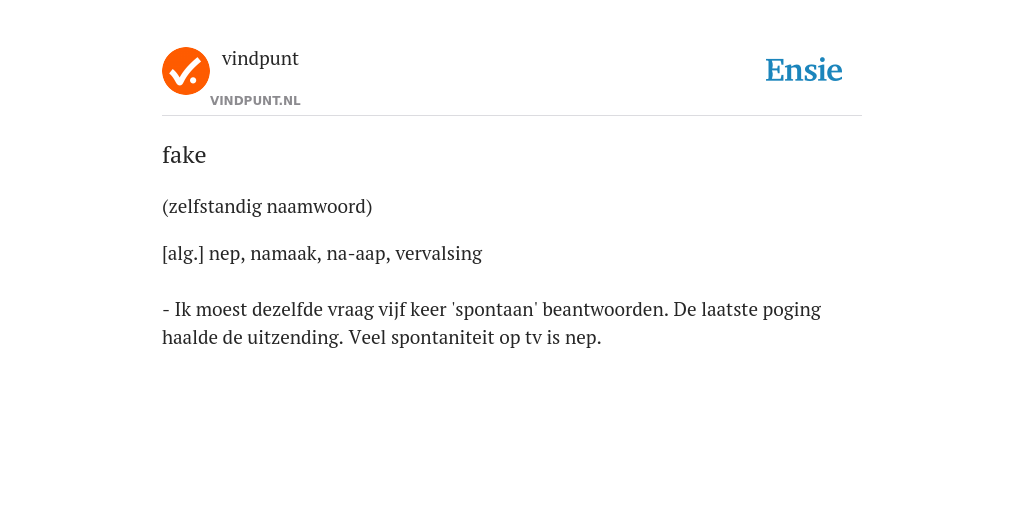 vindpunt
VINDPUNT.NL

Ensie

fake

(zelfstandig naamwoord)

[alg.] nep, namaak, na-aap, vervalsing

- Ik moest dezelfde vraag vijf keer 'spontaan' beantwoorden. De laatste poging haalde de uitzending. Veel spontaniteit op tv is nep.